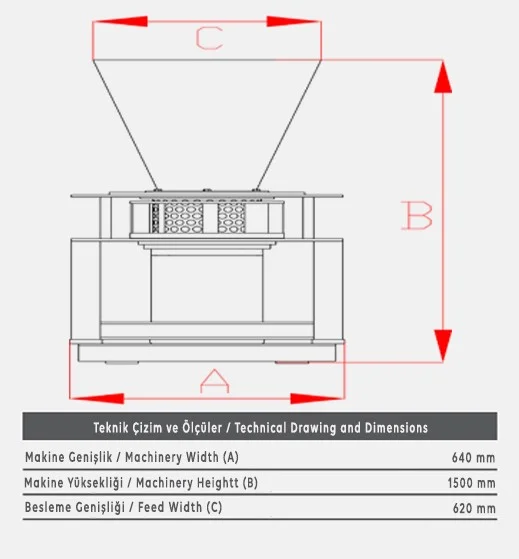 C

B

A

| Teknik Çizim ve Ölçüler / Technical Drawing and Dimensions | |
|---|---|
| Makine Genişlik / Machinery Width (A) | 640 mm |
| Makine Yüksekliği / Machinery Heightt (B) | 1500 mm |
| Besleme Genişliği / Feed Width (C) | 620 mm |